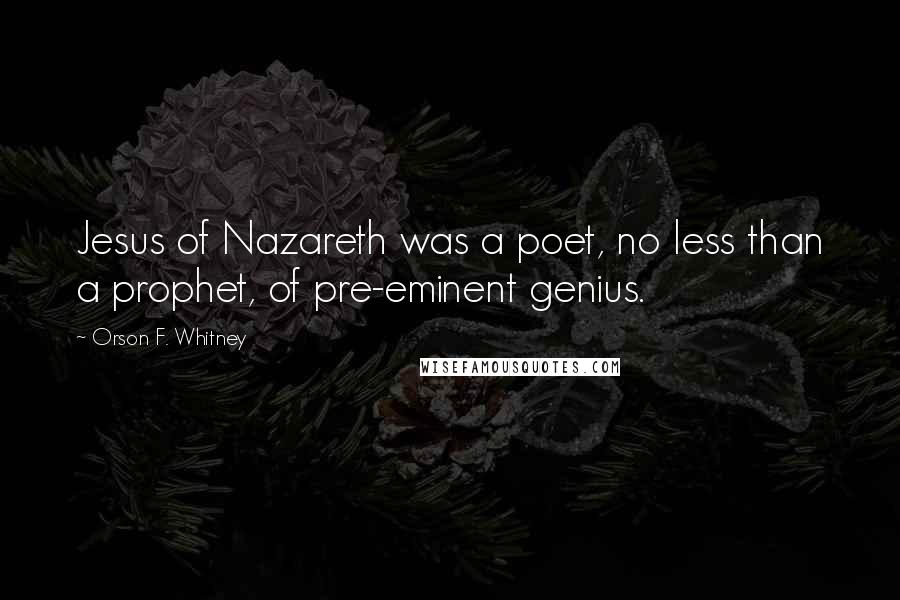 Jesus of Nazareth was a poet, no less than a prophet, of pre-eminent genius.

~ Orson F. Whitney

WISEFAMOUSQUOTES.COM